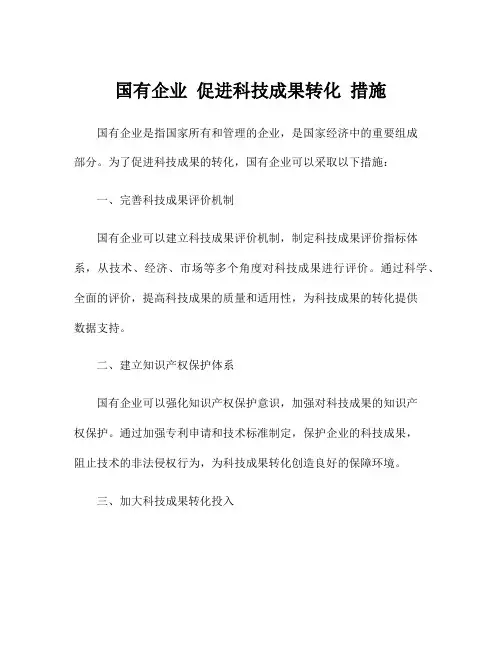 国有企业 促进科技成果转化 措施

国有企业是指国家所有和管理的企业，是国家经济中的重要组成部分。为了促进科技成果的转化，国有企业可以采取以下措施：

一、完善科技成果评价机制

国有企业可以建立科技成果评价机制，制定科技成果评价指标体系，从技术、经济、市场等多个角度对科技成果进行评价。通过科学、全面的评价，提高科技成果的质量和适用性，为科技成果的转化提供数据支持。

二、建立知识产权保护体系

国有企业可以强化知识产权保护意识，加强对科技成果的知识产权保护。通过加强专利申请和技术标准制定，保护企业的科技成果，阻止技术的非法侵权行为，为科技成果转化创造良好的保障环境。

三、加大科技成果转化投入